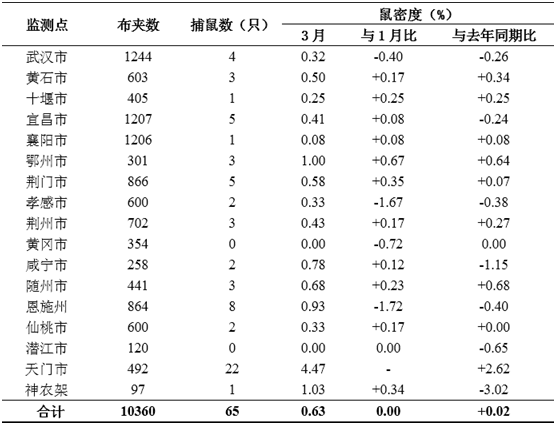 | 监测点 | 布夹数 | 捕鼠数（只） | 鼠密度（%） 3月 | 鼠密度（%） 与1月比 | 鼠密度（%） 与去年同期比 |
|---|---|---|---|---|---|
| 武汉市 | 1244 | 4 | 0.32 | -0.40 | -0.26 |
| 黄石市 | 603 | 3 | 0.50 | +0.17 | +0.34 |
| 十堰市 | 405 | 1 | 0.25 | +0.25 | +0.25 |
| 宜昌市 | 1207 | 5 | 0.41 | +0.08 | -0.24 |
| 襄阳市 | 1206 | 1 | 0.08 | +0.08 | +0.08 |
| 鄂州市 | 301 | 3 | 1.00 | +0.67 | +0.64 |
| 荆门市 | 866 | 5 | 0.58 | +0.35 | +0.07 |
| 孝感市 | 600 | 2 | 0.33 | -1.67 | -0.38 |
| 荆州市 | 702 | 3 | 0.43 | +0.17 | +0.27 |
| 黄冈市 | 354 | 0 | 0.00 | -0.72 | 0.00 |
| 咸宁市 | 258 | 2 | 0.78 | +0.12 | -1.15 |
| 随州市 | 441 | 3 | 0.68 | +0.23 | +0.68 |
| 恩施州 | 864 | 8 | 0.93 | -1.72 | -0.40 |
| 仙桃市 | 600 | 2 | 0.33 | +0.17 | +0.00 |
| 潜江市 | 120 | 0 | 0.00 | 0.00 | -0.65 |
| 天门市 | 492 | 22 | 4.47 | - | +2.62 |
| 神农架 | 97 | 1 | 1.03 | +0.34 | -3.02 |
| 合计 | 10360 | 65 | 0.63 | 0.00 | +0.02 |